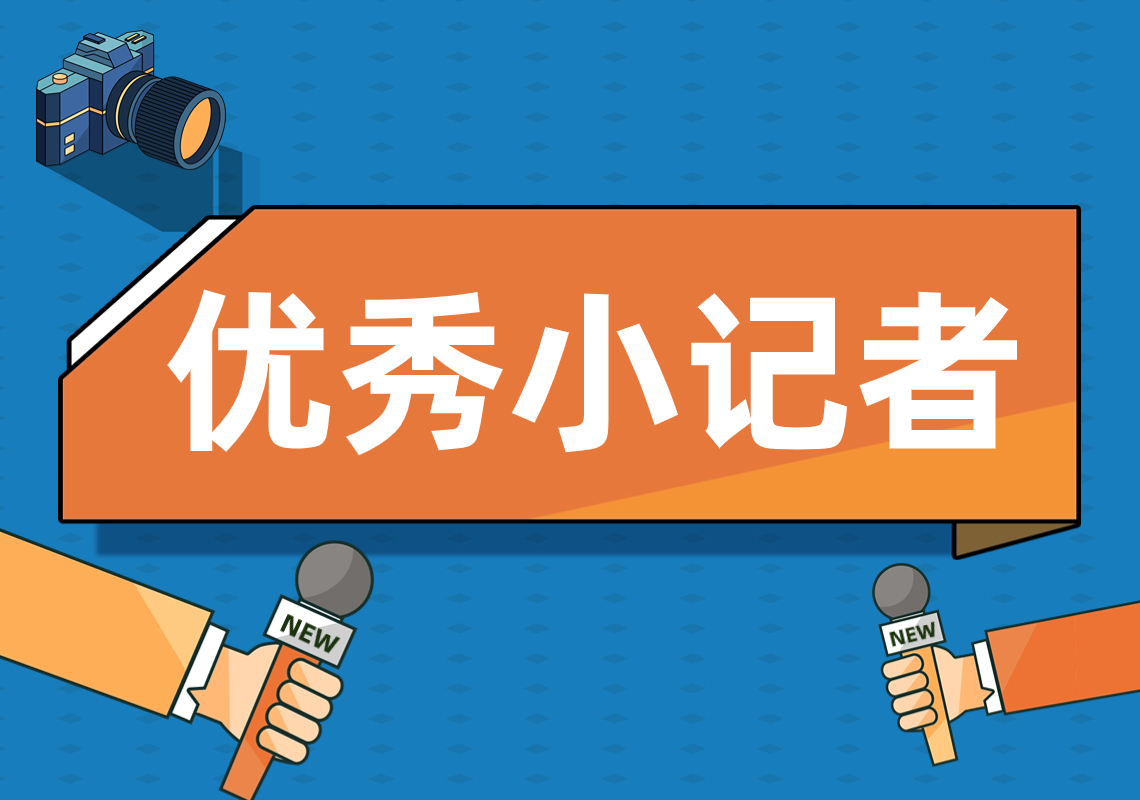 优秀小记者

NEW

NEW